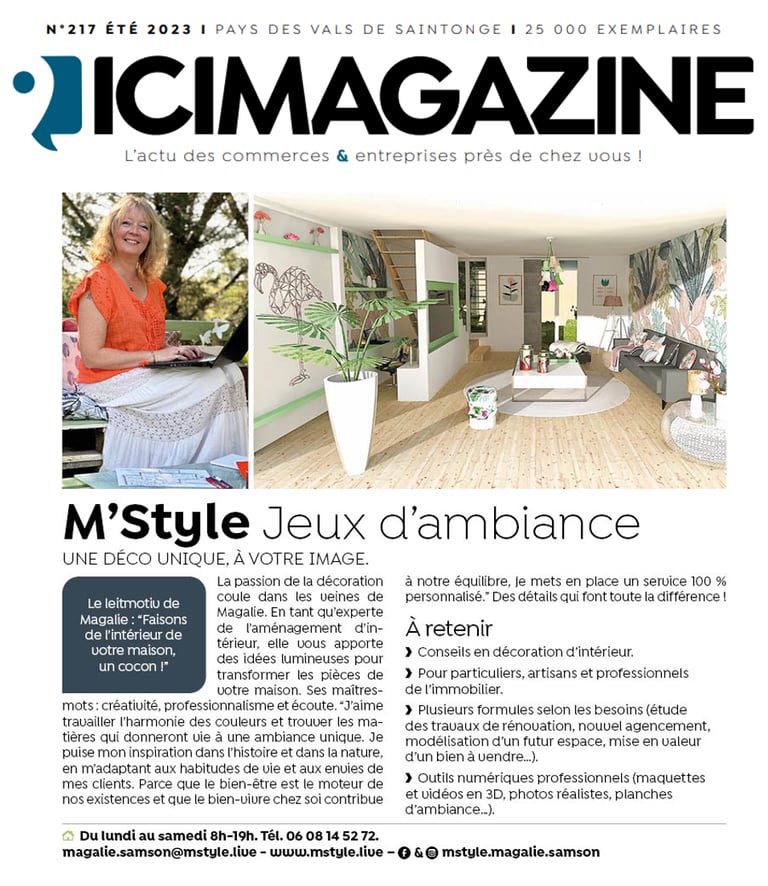 N°217 ÉTÉ 2023 | PAYS DES VALS DE SAINTONGE | 25 000 EXEMPLAIRES

ICIMAGAZINE

L'actu des commerces & entreprises près de chez vous !

M'Style Jeux d'ambiance

UNE DÉCO UNIQUE, À VOTRE IMAGE.

Le leitmotiv de Magalie : "Faisons de l'intérieur de votre maison, un cocon !"

La passion de la décoration coule dans les veines de Magalie. En tant qu'experte de l'aménagement d'intérieur, elle vous apporte des idées lumineuses pour transformer les pièces de votre maison. Ses maîtres-mots : créativité, professionnalisme et écoute. "J'aime travailler l'harmonie des couleurs et trouver les matières qui donneront vie à une ambiance unique. Je puise mon inspiration dans l'histoire et dans la nature, en m'adaptant aux habitudes de vie et aux envies de mes clients. Parce que le bien-être est le moteur de nos existences et que le bien-vivre chez soi contribue à notre équilibre, je mets en place un service 100 % personnalisé." Des détails qui font toute la différence !

À retenir

› Conseils en décoration d'intérieur.

› Pour particuliers, artisans et professionnels de l'immobilier.

› Plusieurs formules selon les besoins (étude des travaux de rénovation, nouvel agencement, modélisation d'un futur espace, mise en valeur d'un bien à vendre...).

› Outils numériques professionnels (maquettes et vidéos en 3D, photos réalistes, planches d'ambiance...).

Du lundi au samedi 8h-19h. Tél. 06 08 14 52 72.
magalie.samson@mstyle.live - www.mstyle.live - & mstyle.magalie.samson